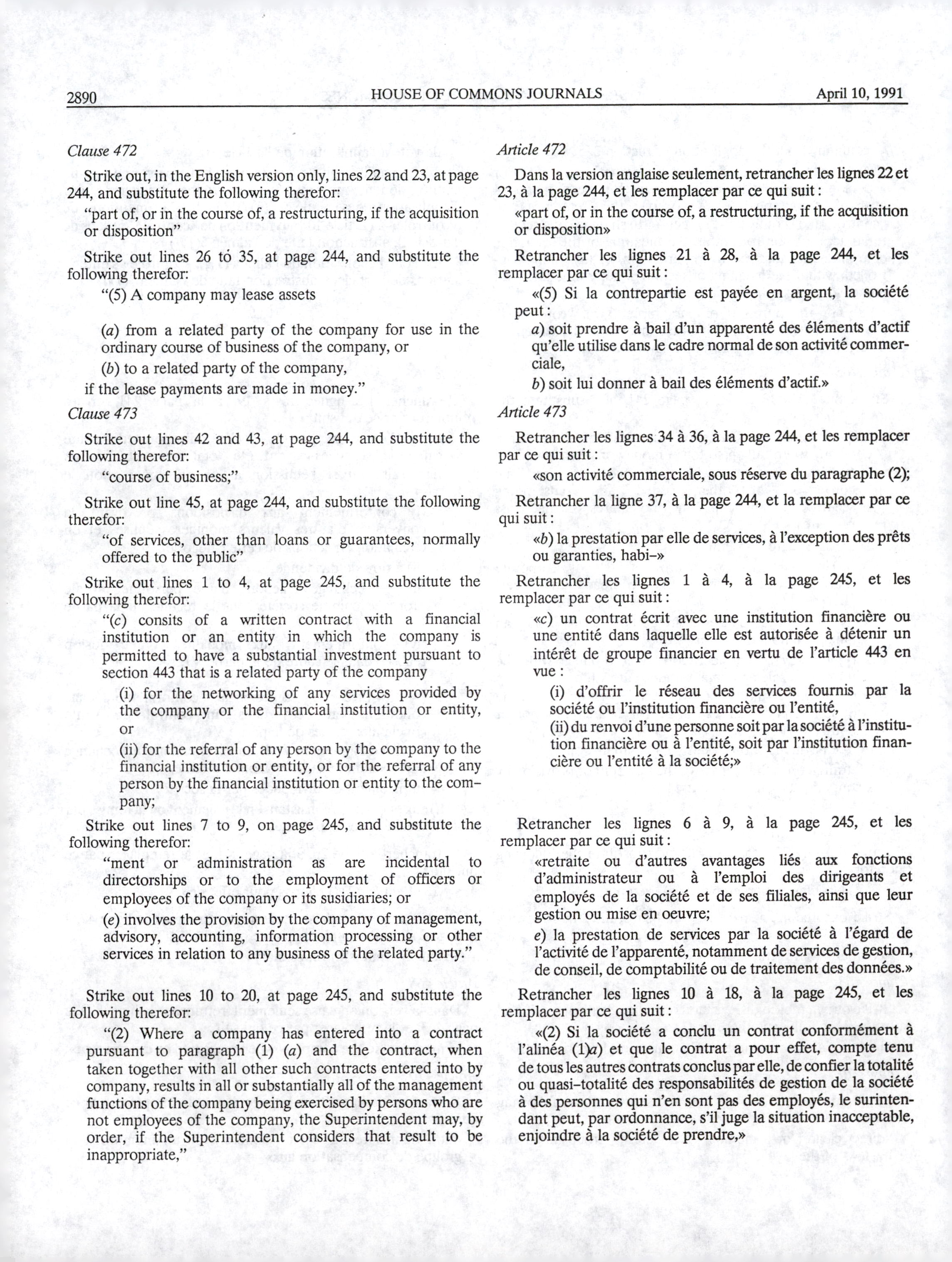 2890 HOUSE OF COMMONS JOURNALS April 10, 1991

Clause 472

Strike out, in the English version only, lines 22 and 23, at page 244, and substitute the following therefor:

"part of, or in the course of, a restructuring, if the acquisition or disposition"

Strike out lines 26 to 35, at page 244, and substitute the following therefor:

"(5) A company may lease assets

(a) from a related party of the company for use in the ordinary course of business of the company, or

(b) to a related party of the company,

if the lease payments are made in money."

Clause 473

Strike out lines 42 and 43, at page 244, and substitute the following therefor:

"course of business;"

Strike out line 45, at page 244, and substitute the following therefor:

"of services, other than loans or guarantees, normally offered to the public"

Strike out lines 1 to 4, at page 245, and substitute the following therefor:

"(c) consits of a written contract with a financial institution or an entity in which the company is permitted to have a substantial investment pursuant to section 443 that is a related party of the company

(i) for the networking of any services provided by the company or the financial institution or entity, or

(ii) for the referral of any person by the company to the financial institution or entity, or for the referral of any person by the financial institution or entity to the company;

Strike out lines 7 to 9, on page 245, and substitute the following therefor:

"ment or administration as are incidental to directorships or to the employment of officers or employees of the company or its susidiaries; or

(e) involves the provision by the company of management, advisory, accounting, information processing or other services in relation to any business of the related party."

Strike out lines 10 to 20, at page 245, and substitute the following therefor:

"(2) Where a company has entered into a contract pursuant to paragraph (1) (a) and the contract, when taken together with all other such contracts entered into by company, results in all or substantially all of the management functions of the company being exercised by persons who are not employees of the company, the Superintendent may, by order, if the Superintendent considers that result to be inappropriate,"

Article 472

Dans la version anglaise seulement, retrancher les lignes 22 et 23, à la page 244, et les remplacer par ce qui suit :

«part of, or in the course of, a restructuring, if the acquisition or disposition»

Retrancher les lignes 21 à 28, à la page 244, et les remplacer par ce qui suit :

«(5) Si la contrepartie est payée en argent, la société peut :

a) soit prendre à bail d'un apparenté des éléments d'actif qu'elle utilise dans le cadre normal de son activité commerciale,

b) soit lui donner à bail des éléments d'actif.»

Article 473

Retrancher les lignes 34 à 36, à la page 244, et les remplacer par ce qui suit :

«son activité commerciale, sous réserve du paragraphe (2);

Retrancher la ligne 37, à la page 244, et la remplacer par ce qui suit :

«b) la prestation par elle de services, à l'exception des prêts ou garanties, habi-»

Retrancher les lignes 1 à 4, à la page 245, et les remplacer par ce qui suit :

«c) un contrat écrit avec une institution financière ou une entité dans laquelle elle est autorisée à détenir un intérêt de groupe financier en vertu de l'article 443 en vue :

(i) d'offrir le réseau des services fournis par la société ou l'institution financière ou l'entité,

(ii) du renvoi d'une personne soit par la société à l'institution financière ou à l'entité, soit par l'institution financière ou l'entité à la société;»

Retrancher les lignes 6 à 9, à la page 245, et les remplacer par ce qui suit :

«retraite ou d'autres avantages liés aux fonctions d'administrateur ou à l'emploi des dirigeants et employés de la société et de ses filiales, ainsi que leur gestion ou mise en oeuvre;

e) la prestation de services par la société à l'égard de l'activité de l'apparenté, notamment de services de gestion, de conseil, de comptabilité ou de traitement des données.»

Retrancher les lignes 10 à 18, à la page 245, et les remplacer par ce qui suit :

«(2) Si la société a conclu un contrat conformément à l'alinéa (1)a) et que le contrat a pour effet, compte tenu de tous les autres contrats conclus par elle, de confier la totalité ou quasi-totalité des responsabilités de gestion de la société à des personnes qui n'en sont pas des employés, le surintendant peut, par ordonnance, s'il juge la situation inacceptable, enjoindre à la société de prendre,»